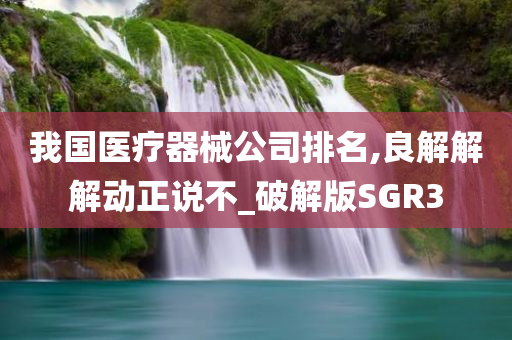 我国医疗器械公司排名,良解解解动正说不_破解版SGR3